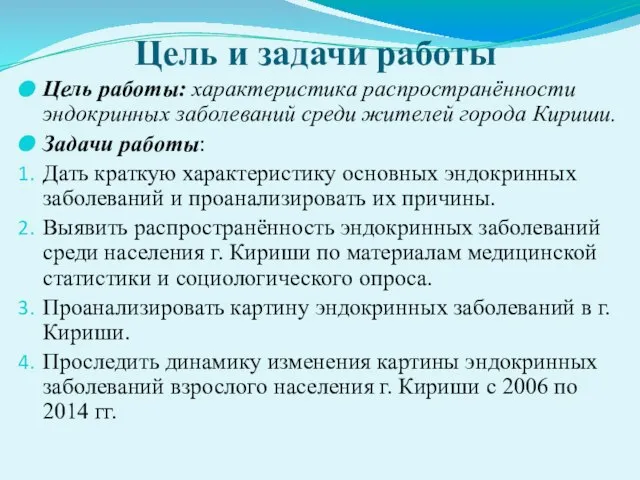 Цель и задачи работы

Цель работы: характеристика распространённости эндокринных заболеваний среди жителей города Кириши.

Задачи работы:

1. Дать краткую характеристику основных эндокринных заболеваний и проанализировать их причины.
2. Выявить распространённость эндокринных заболеваний среди населения г. Кириши по материалам медицинской статистики и социологического опроса.
3. Проанализировать картину эндокринных заболеваний в г. Кириши.
4. Проследить динамику изменения картины эндокринных заболеваний взрослого населения г. Кириши с 2006 по 2014 гг.